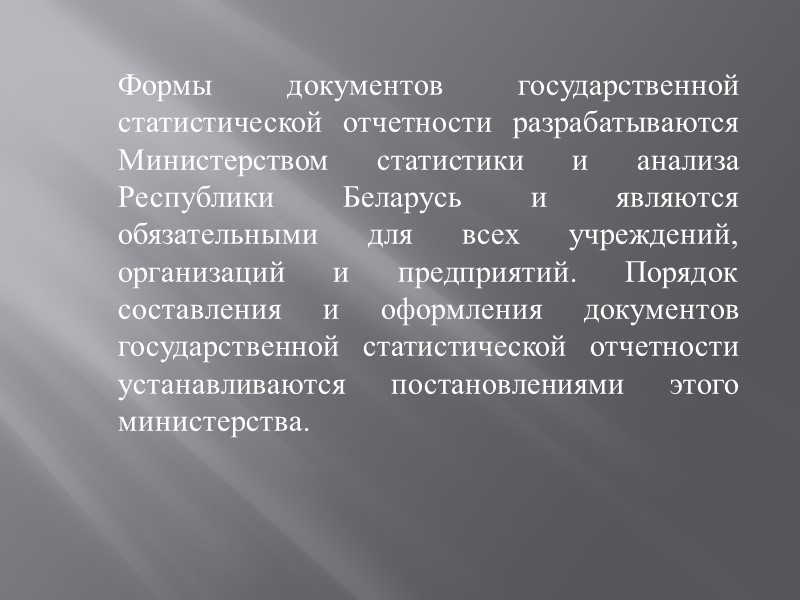 Формы документов государственной статистической отчетности разрабатываются Министерством статистики и анализа Республики Беларусь и являются обязательными для всех учреждений, организаций и предприятий. Порядок составления и оформления документов государственной статистической отчетности устанавливаются постановлениями этого министерства.